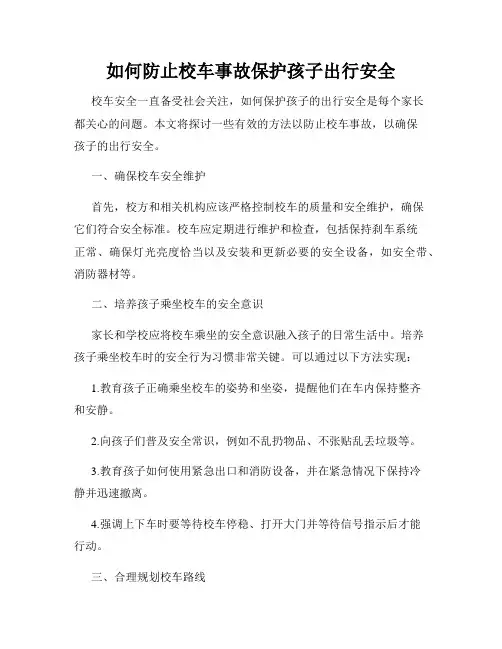 如何防止校车事故保护孩子出行安全

校车安全一直备受社会关注，如何保护孩子的出行安全是每个家长都关心的问题。本文将探讨一些有效的方法以防止校车事故，以确保孩子的出行安全。

一、确保校车安全维护

首先，校方和相关机构应该严格控制校车的质量和安全维护，确保它们符合安全标准。校车应定期进行维护和检查，包括保持刹车系统正常、确保灯光亮度恰当以及安装和更新必要的安全设备，如安全带、消防器材等。

二、培养孩子乘坐校车的安全意识

家长和学校应将校车乘坐的安全意识融入孩子的日常生活中。培养孩子乘坐校车时的安全行为习惯非常关键。可以通过以下方法实现：

1.教育孩子正确乘坐校车的姿势和坐姿，提醒他们在车内保持整齐和安静。

2.向孩子们普及安全常识，例如不乱扔物品、不张贴乱丢垃圾等。

3.教育孩子如何使用紧急出口和消防设备，并在紧急情况下保持冷静并迅速撤离。

4.强调上下车时要等待校车停稳、打开大门并等待信号指示后才能行动。

三、合理规划校车路线